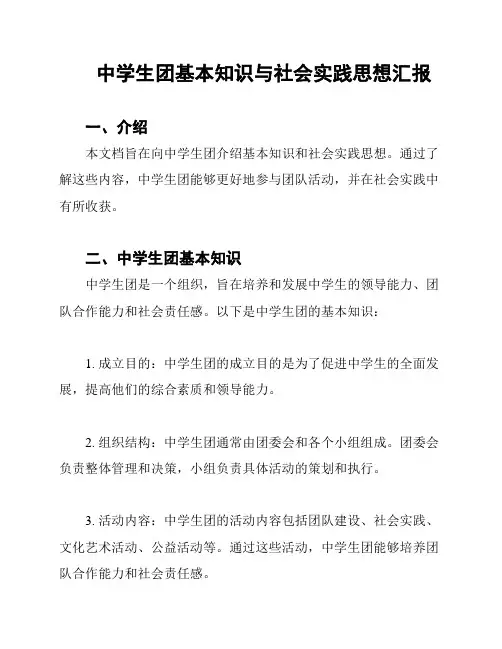 中学生团基本知识与社会实践思想汇报

一、介绍

本文档旨在向中学生团介绍基本知识和社会实践思想。通过了解这些内容，中学生团能够更好地参与团队活动，并在社会实践中有所收获。

二、中学生团基本知识

中学生团是一个组织，旨在培养和发展中学生的领导能力、团队合作能力和社会责任感。以下是中学生团的基本知识：

1. 成立目的：中学生团的成立目的是为了促进中学生的全面发展，提高他们的综合素质和领导能力。

2. 组织结构：中学生团通常由团委会和各个小组组成。团委会负责整体管理和决策，小组负责具体活动的策划和执行。

3. 活动内容：中学生团的活动内容包括团队建设、社会实践、文化艺术活动、公益活动等。通过这些活动，中学生团能够培养团队合作能力和社会责任感。